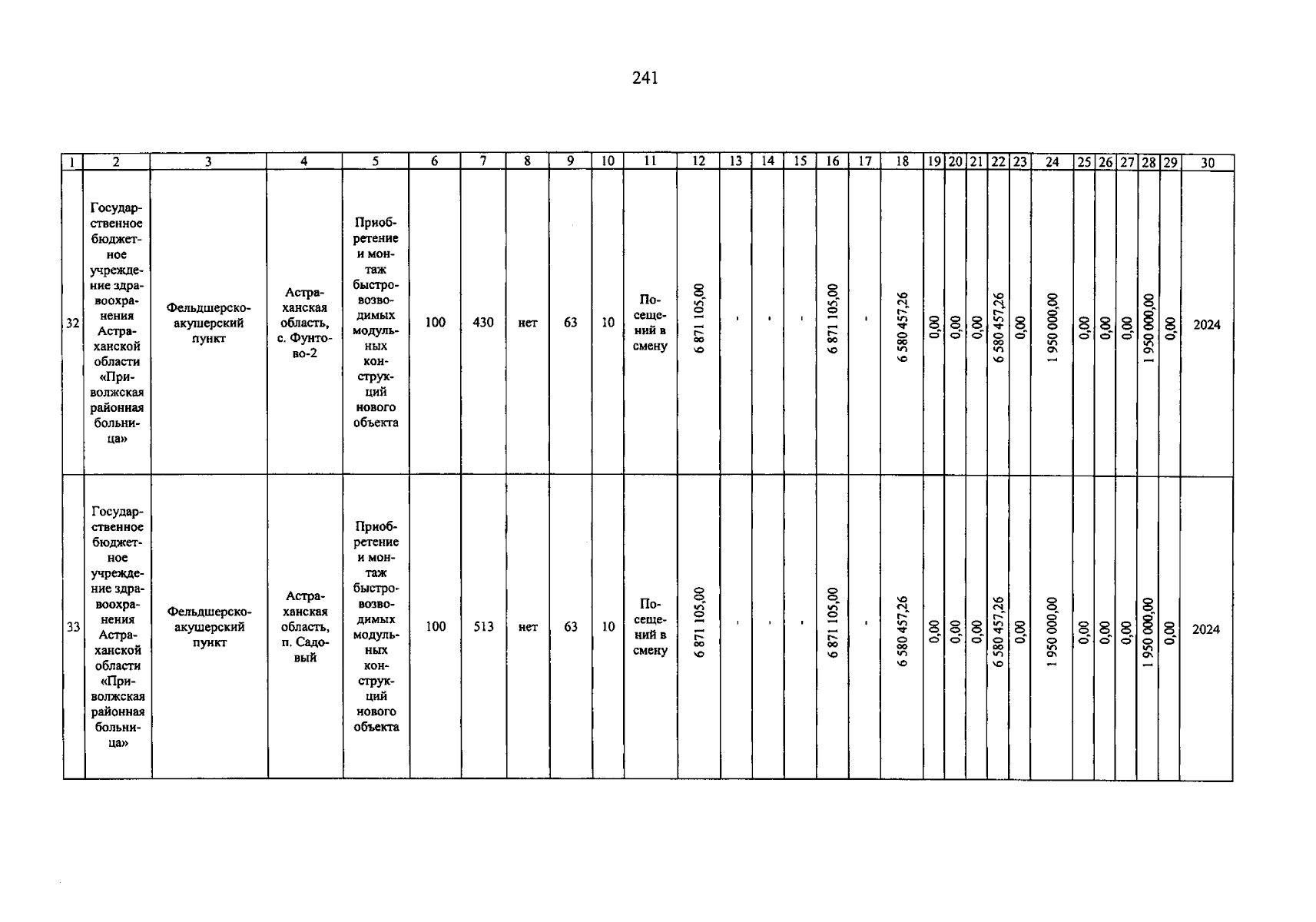 241

| 1 | 2 | 3 | 4 | 5 | 6 | 7 | 8 | 9 | 10 | 11 | 12 | 13 | 14 | 15 | 16 | 17 | 18 | 19 | 20 | 21 | 22 | 23 | 24 | 25 | 26 | 27 | 28 | 29 | 30 |
|---|---|---|---|---|---|---|---|---|---|---|---|---|---|---|---|---|---|---|---|---|---|---|---|---|---|---|---|---|---|
| 32 | Государственное бюджетное учреждение здравоохранения Астраханской области «Приволжская районная больница» | Фельдшерско-акушерский пункт | Астраханская область, с. Фунтово-2 | Приобретение и монтаж быстровозводимых модульных конструкций нового объекта | 100 | 430 | нет | 63 | 10 | Посещений в смену | 6 871 105,00 | - | - | - | 6 871 105,00 | - | 6 580 457,26 | 0,00 | 0,00 | 0,00 | 6 580 457,26 | 0,00 | 1 950 000,00 | 0,00 | 0,00 | 0,00 | 1 950 000,00 | 0,00 | 2024 |
| 33 | Государственное бюджетное учреждение здравоохранения Астраханской области «Приволжская районная больница» | Фельдшерско-акушерский пункт | Астраханская область, п. Садовый | Приобретение и монтаж быстровозводимых модульных конструкций нового объекта | 100 | 513 | нет | 63 | 10 | Посещений в смену | 6 871 105,00 | - | - | - | 6 871 105,00 | - | 6 580 457,26 | 0,00 | 0,00 | 0,00 | 6 580 457,26 | 0,00 | 1 950 000,00 | 0,00 | 0,00 | 0,00 | 1 950 000,00 | 0,00 | 2024 |